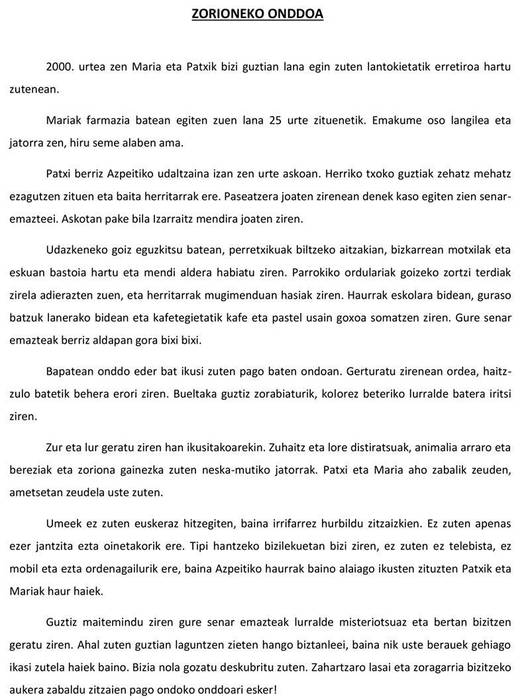 ZORIONEKO ONDDOA

2000. urtea zen Maria eta Patxik bizi guztian lana egin zuten lantokietatik erretiroa hartu zutenean.

Mariak farmazia batean egiten zuen lana 25 urte zituenetik. Emakume oso langilea eta jatorra zen, hiru seme alaben ama.

Patxi berriz Azpeitiko udaltzaina izan zen urte askoan. Herriko txoko guztiak zehatz mehatz ezagutzen zituen eta baita herritarrak ere. Paseatzera joaten zirenean denek kaso egiten zien senar-emazteei. Askotan pake bila Izarraitz mendira joaten ziren.

Udazkeneko goiz eguzkitsu batean, perretxikuak biltzeko aitzakian, bizkarrean motxilak eta eskuan bastoia hartu eta mendi aldera habiatu ziren. Parrokiko ordulariak goizeko zortzi terdiak zirela adierazten zuen, eta herritarrak mugimenduan hasiak ziren. Haurrak eskolara bidean, guraso batzuk lanerako bidean eta kafetegietatik kafe eta pastel usain goxoa somatzen ziren. Gure senar emazteak berriz aldapan gora bixi bixi.

Bapatean onddo eder bat ikusi zuten pago baten ondoan. Gerturatu zirenean ordea, haitz-zulo batetik behera erori ziren. Bueltaka guztiz zorabiaturik, kolorez beteriko lurralde batera iritsi ziren.

Zur eta lur geratu ziren han ikusitakoarekin. Zuhaitz eta lore distiratsuak, animalia arraro eta bereziak eta zoriona gainezka zuten neska-mutiko jatorrak. Patxi eta Maria aho zabalik zeuden, ametsetan zeudela uste zuten.

Umeek ez zuten euskeraz hitzegiten, baina irrifarrez hurbildu zitzaizkien. Ez zuten apenas ezer jantzita ezta oinetakorik ere. Tipi hantzeko bizilekuetan bizi ziren, ez zuten ez telebista, ez mobil eta ezta ordenagailurik ere, baina Azpeitiko haurrak baino alaiago ikusten zituzten Patxik eta Mariak haur haiek.

Guztiz maitemindu ziren gure senar emazteak lurralde misteriotsuaz eta bertan bizitzen geratu ziren. Ahal zuten guztian laguntzen zieten hango biztanleei, baina nik uste berauek gehiago ikasi zutela haiek baino. Bizia nola gozatu deskubritu zuten. Zahartzaro lasai eta zoragarria bizitzeko aukera zabaldu zitzaien pago ondoko onddoari esker!